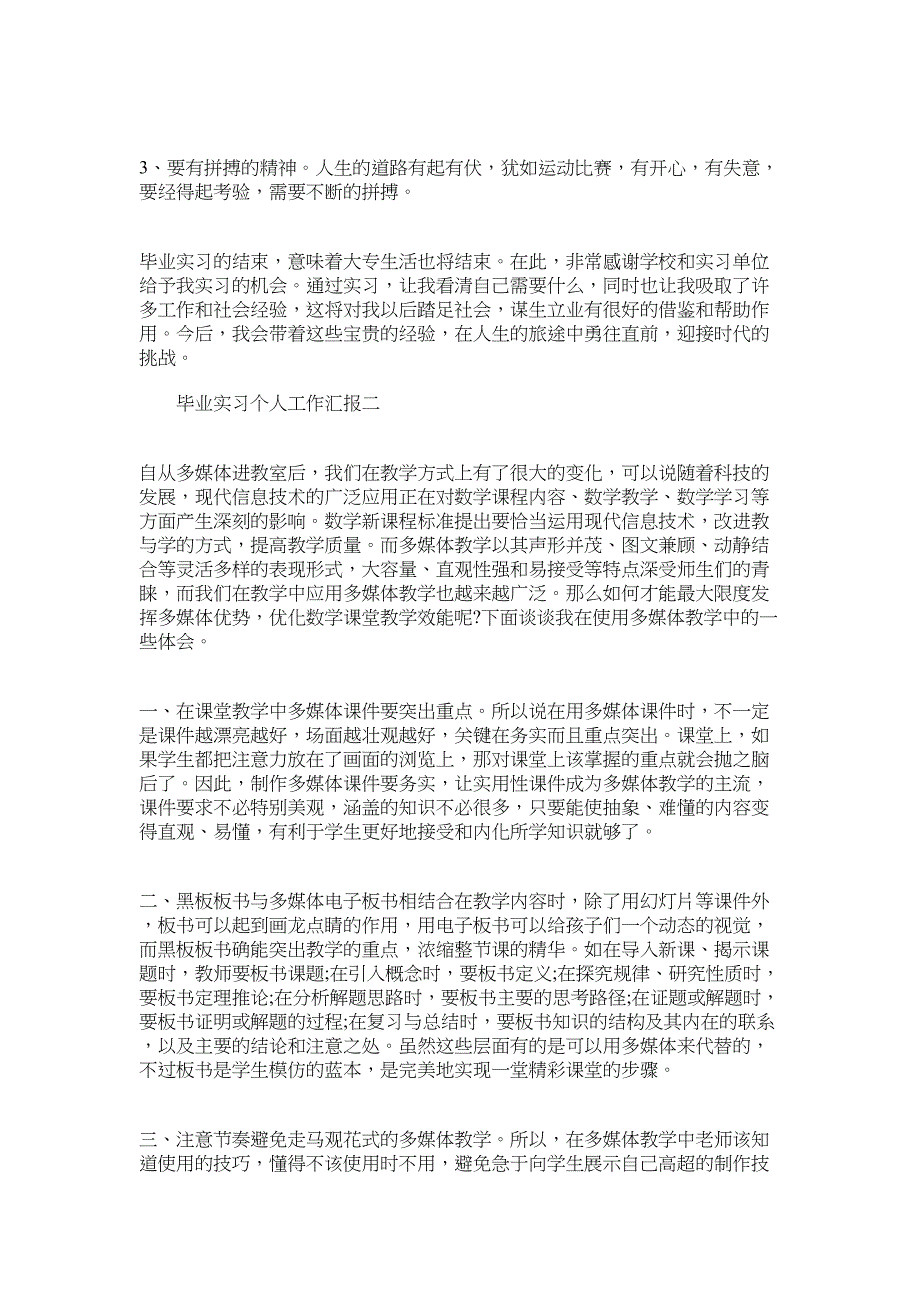 3、要有拼搏的精神。人生的道路有起有伏，犹如运动比赛，有开心，有失意，要经得起考验，需要不断的拼搏。

毕业实习的结束，意味着大专生活也将结束。在此，非常感谢学校和实习单位给予我实习的机会。通过实习，让我看清自己需要什么，同时也让我吸取了许多工作和社会经验，这将对我以后踏足社会，谋生立业有很好的借鉴和帮助作用。今后，我会带着这些宝贵的经验，在人生的旅途中勇往直前，迎接时代的挑战。

毕业实习个人工作汇报二

自从多媒体进教室后，我们在教学方式上有了很大的变化，可以说随着科技的发展，现代信息技术的广泛应用正在对数学课程内容、数学教学、数学学习等方面产生深刻的影响。数学新课程标准提出要恰当运用现代信息技术，改进教与学的方式，提高教学质量。而多媒体教学以其声形并茂、图文兼顾、动静结合等灵活多样的表现形式，大容量、直观性强和易接受等特点深受师生们的青睐，而我们在教学中应用多媒体教学也越来越广泛。那么如何才能最大限度发挥多媒体优势，优化数学课堂教学效能呢?下面谈谈我在使用多媒体教学中的一些体会。

一、在课堂教学中多媒体课件要突出重点。所以说在用多媒体课件时，不一定是课件越漂亮越好，场面越壮观越好，关键在务实而且重点突出。课堂上，如果学生都把注意力放在了画面的浏览上，那对课堂上该掌握的重点就会抛之脑后了。因此，制作多媒体课件要务实，让实用性课件成为多媒体教学的主流，课件要求不必特别美观，涵盖的知识不必很多，只要能使抽象、难懂的内容变得直观、易懂，有利于学生更好地接受和内化所学知识就够了。

二、黑板板书与多媒体电子板书相结合在教学内容时，除了用幻灯片等课件外，板书可以起到画龙点睛的作用，用电子板书可以给孩子们一个动态的视觉，而黑板板书确能突出教学的重点，浓缩整节课的精华。如在导入新课、揭示课题时，教师要板书课题;在引入概念时，要板书定义;在探究规律、研究性质时，要板书定理推论;在分析解题思路时，要板书主要的思考路径;在证题或解题时，要板书证明或解题的过程;在复习与总结时，要板书知识的结构及其内在的联系，以及主要的结论和注意之处。虽然这些层面有的是可以用多媒体来代替的，不过板书是学生模仿的蓝本，是完美地实现一堂精彩课堂的步骤。

三、注意节奏避免走马观花式的多媒体教学。所以，在多媒体教学中老师该知道使用的技巧，懂得不该使用时不用，避免急于向学生展示自己高超的制作技